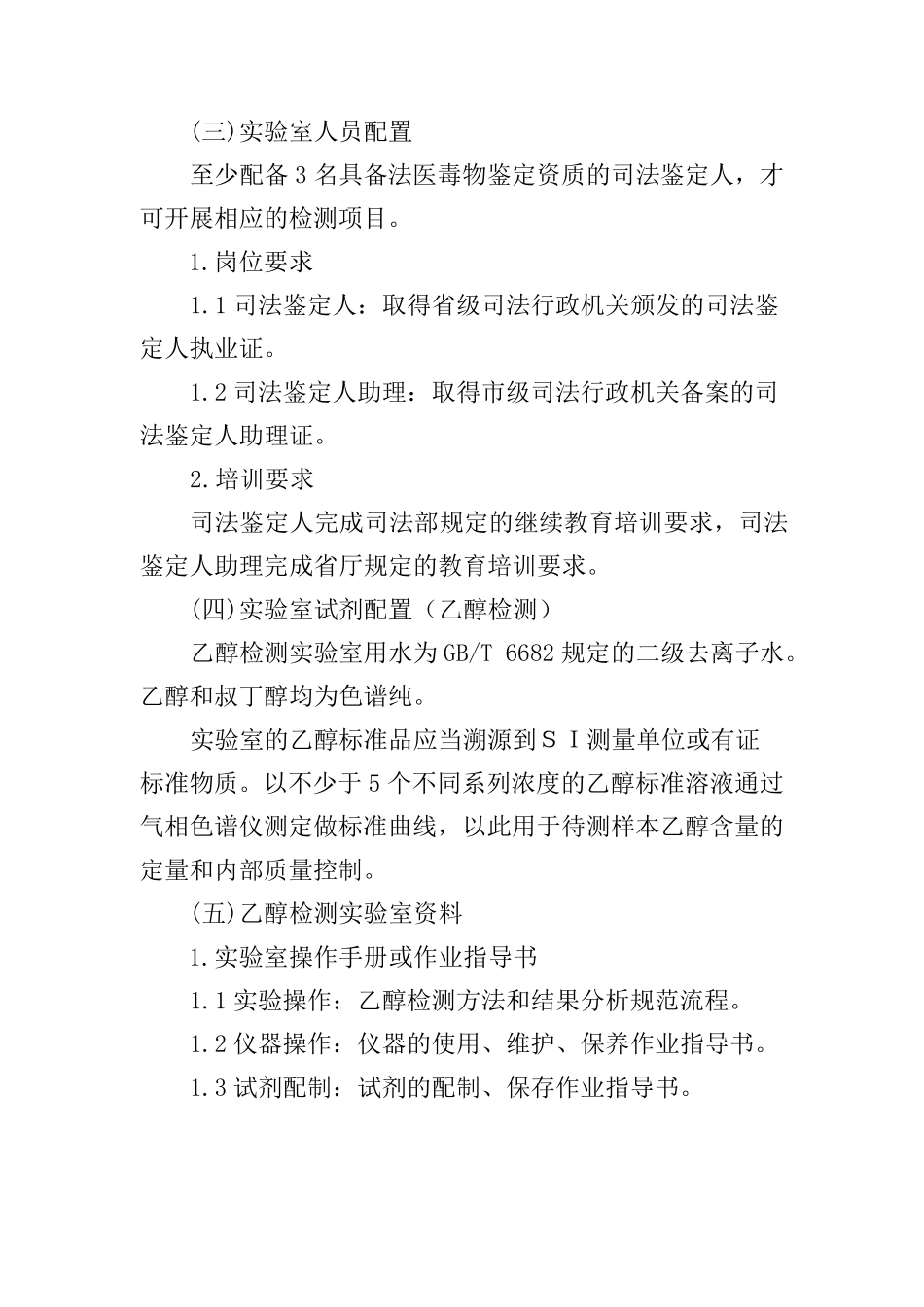 (三)实验室人员配置

至少配备 3 名具备法医毒物鉴定资质的司法鉴定人，才可开展相应的检测项目。

1.岗位要求

1.1 司法鉴定人：取得省级司法行政机关颁发的司法鉴定人执业证。

1.2 司法鉴定人助理：取得市级司法行政机关备案的司法鉴定人助理证。

2.培训要求

司法鉴定人完成司法部规定的继续教育培训要求，司法鉴定人助理完成省厅规定的教育培训要求。

(四)实验室试剂配置（乙醇检测）

乙醇检测实验室用水为 GB/T 6682 规定的二级去离子水。乙醇和叔丁醇均为色谱纯。

实验室的乙醇标准品应当溯源到ＳＩ测量单位或有证标准物质。以不少于 5 个不同系列浓度的乙醇标准溶液通过气相色谱仪测定做标准曲线，以此用于待测样本乙醇含量的定量和内部质量控制。

(五)乙醇检测实验室资料

1.实验室操作手册或作业指导书

1.1 实验操作：乙醇检测方法和结果分析规范流程。

1.2 仪器操作：仪器的使用、维护、保养作业指导书。

1.3 试剂配制：试剂的配制、保存作业指导书。